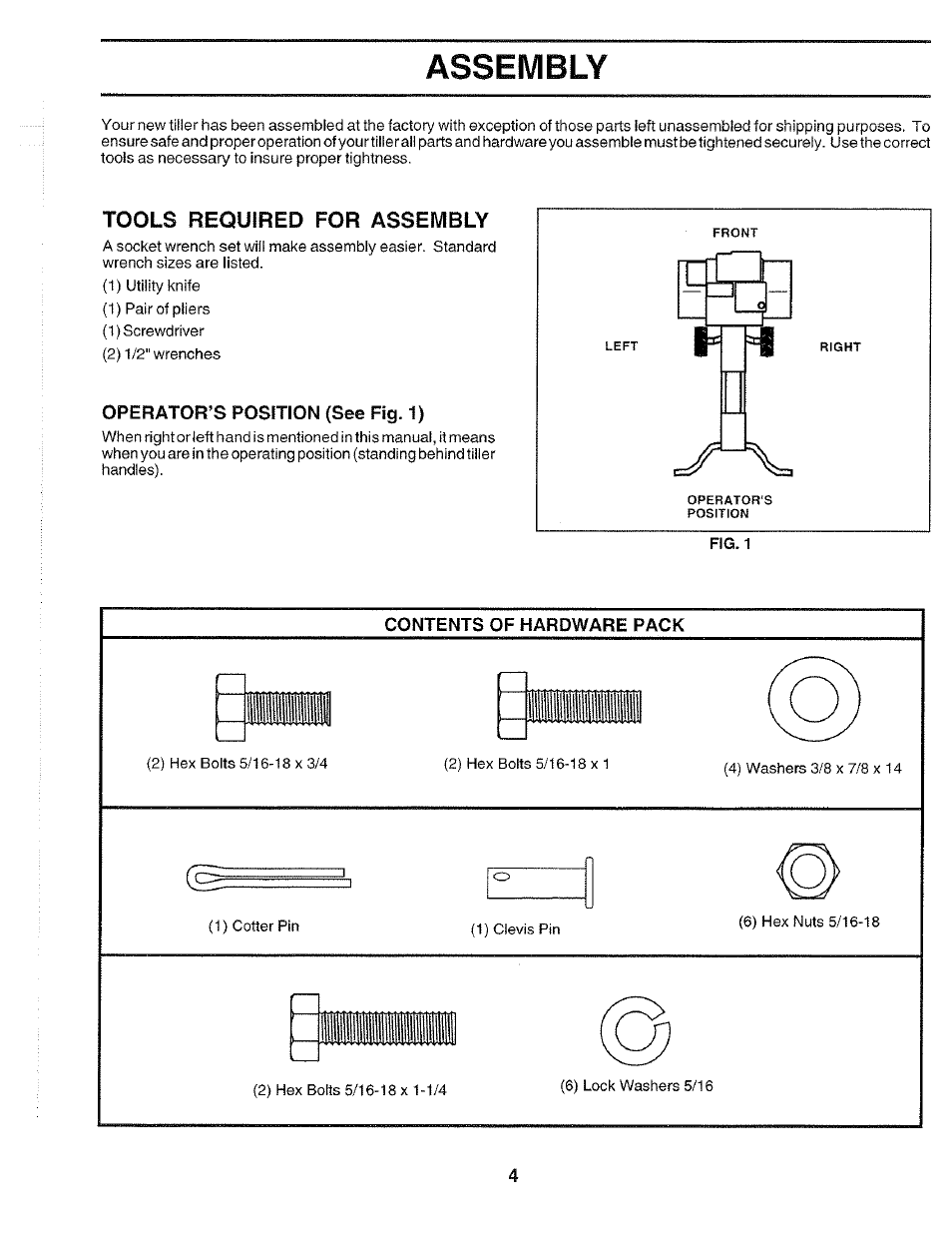 ASSEMBLY

Your new tiller has been assembled at the factory with exception of those parts left unassembled for shipping purposes. To ensure safe and proper operation of your tiller all parts and hardware you assemble must be tightened securely. Use the correct tools as necessary to insure proper tightness.

TOOLS REQUIRED FOR ASSEMBLY

A socket wrench set will make assembly easier. Standard wrench sizes are listed.

(1) Utility knife
(1) Pair of pliers
(1) Screwdriver
(2) 1/2" wrenches

OPERATOR'S POSITION (See Fig. 1)

When right or left hand is mentioned in this manual, it means when you are in the operating position (standing behind tiller handles).

FRONT

LEFT

RIGHT

OPERATOR'S POSITION

FIG. 1

CONTENTS OF HARDWARE PACK

(2) Hex Bolts 5/16-18 x 3/4

(2) Hex Bolts 5/16-18 x 1

(4) Washers 3/8 x 7/8 x 14

(1) Cotter Pin

(1) Clevis Pin

(6) Hex Nuts 5/16-18

(2) Hex Bolts 5/16-18 x 1-1/4

(6) Lock Washers 5/16

4